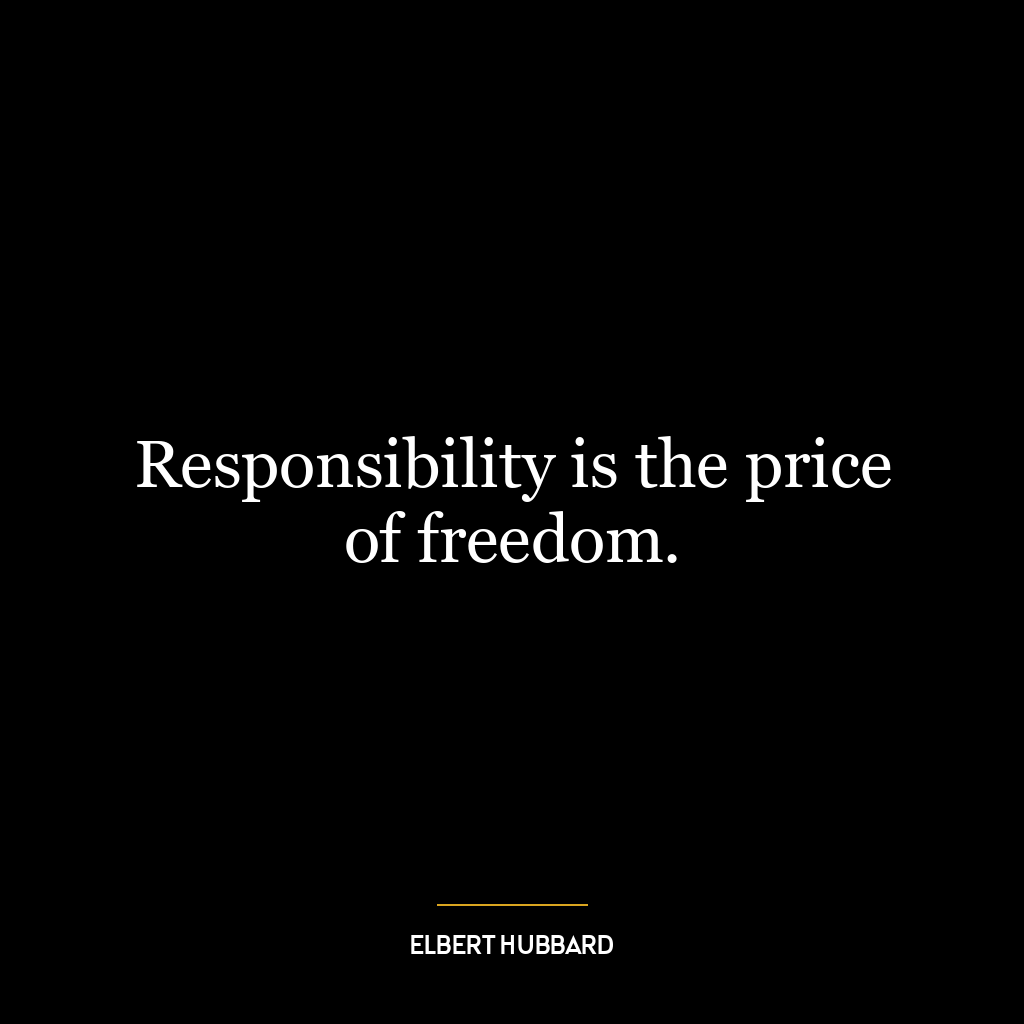 Responsibility is the price of freedom.

ELBERT HUBBARD